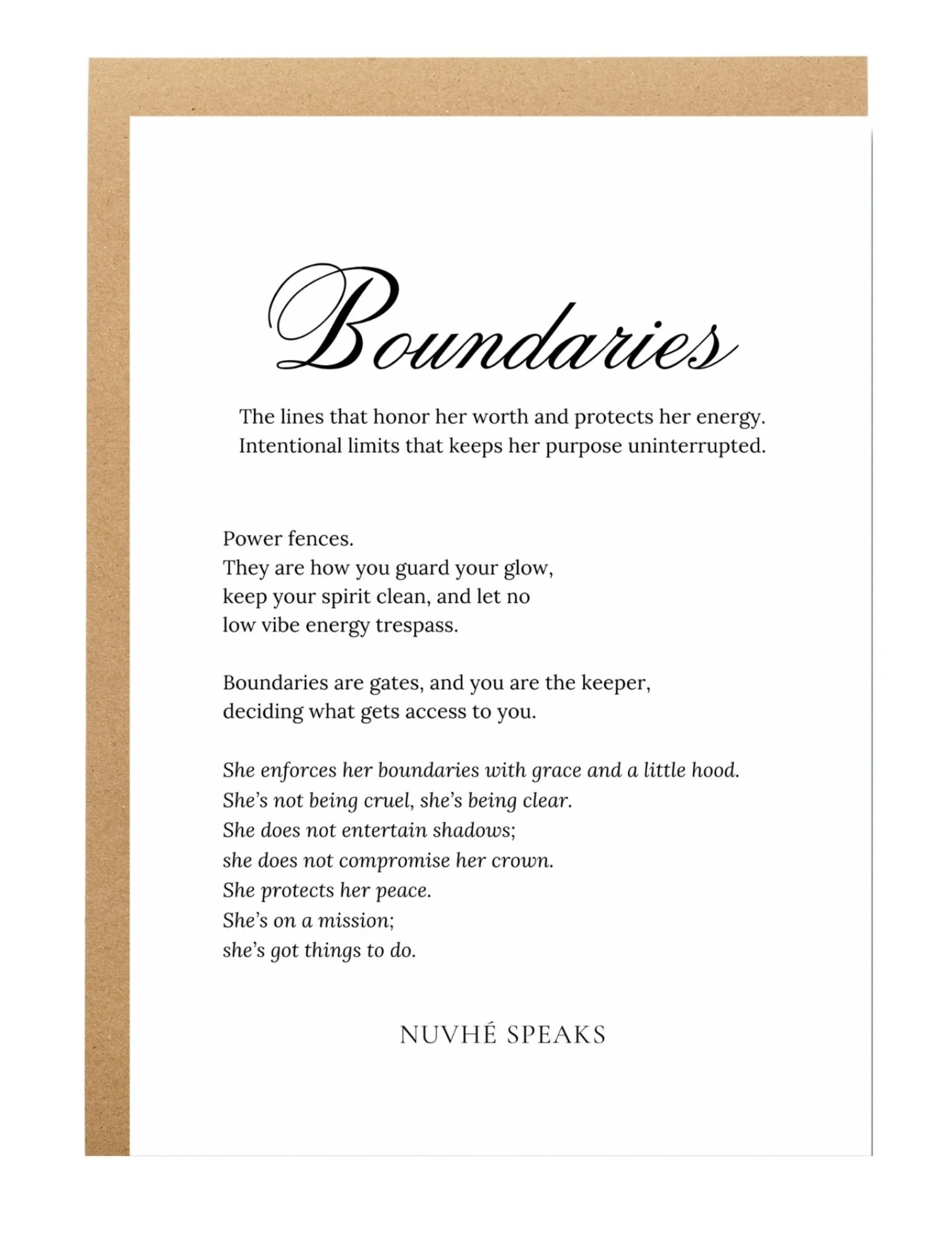 Boundaries

The lines that honor her worth and protects her energy.
Intentional limits that keeps her purpose uninterrupted.

Power fences.
They are how you guard your glow,
keep your spirit clean, and let no
low vibe energy trespass.

Boundaries are gates, and you are the keeper,
deciding what gets access to you.

She enforces her boundaries with grace and a little hood.
She's not being cruel, she's being clear.
She does not entertain shadows;
she does not compromise her crown.
She protects her peace.
She's on a mission;
she's got things to do.

NUVHÉ SPEAKS